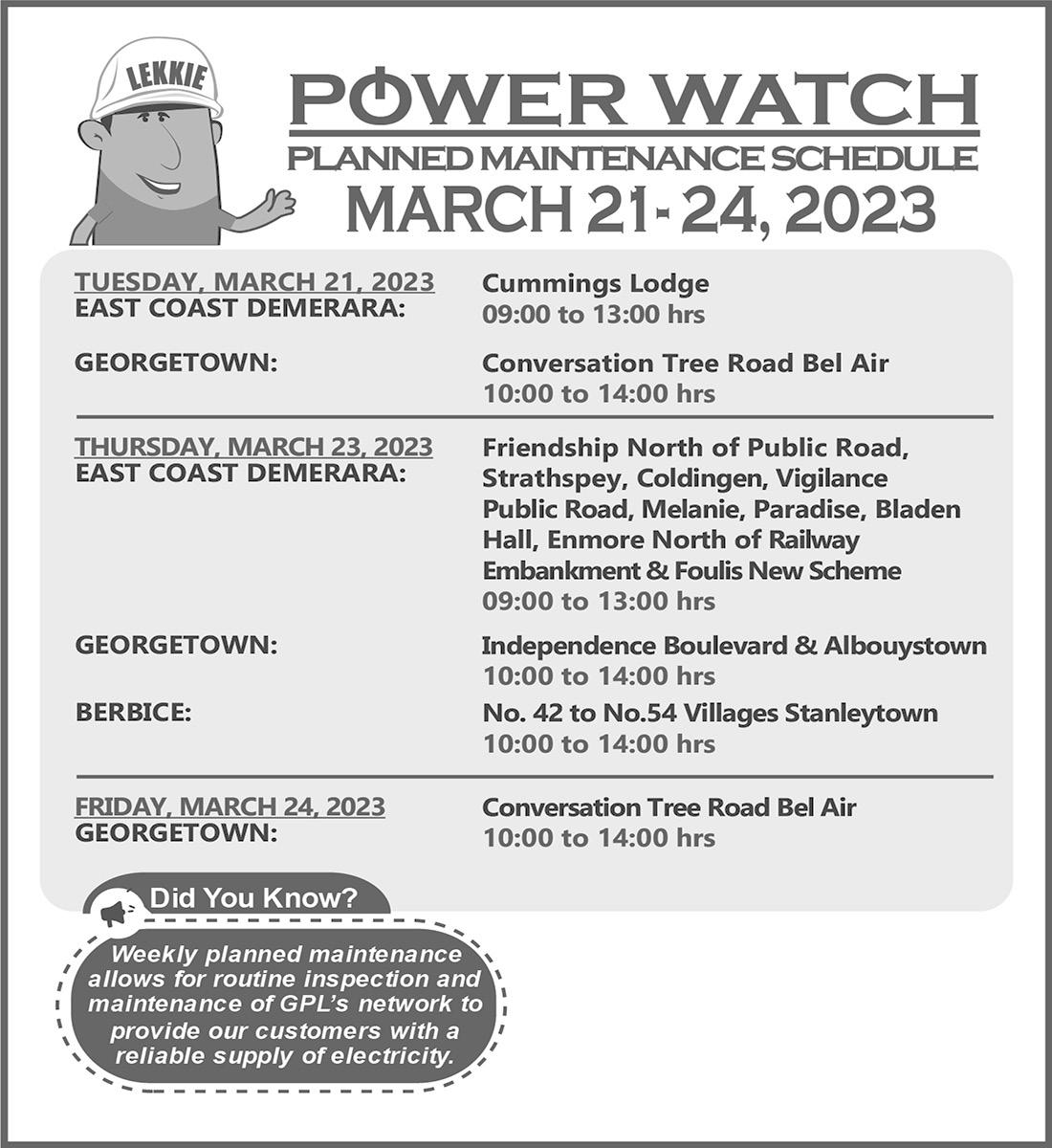 LEKKIE

POWER WATCH
PLANNED MAINTENANCE SCHEDULE
MARCH 21- 24, 2023

TUESDAY, MARCH 21, 2023
EAST COAST DEMERARA:

Cummings Lodge
09:00 to 13:00 hrs

GEORGETOWN:

Conversation Tree Road Bel Air
10:00 to 14:00 hrs

THURSDAY, MARCH 23, 2023
EAST COAST DEMERARA:

Friendship North of Public Road, Strathspey, Coldingen, Vigilance Public Road, Melanie, Paradise, Bladen Hall, Enmore North of Railway Embankment & Foulis New Scheme
09:00 to 13:00 hrs

GEORGETOWN:

Independence Boulevard & Albouystown
10:00 to 14:00 hrs

BERBICE:

No. 42 to No.54 Villages Stanleytown
10:00 to 14:00 hrs

FRIDAY, MARCH 24, 2023
GEORGETOWN:

Conversation Tree Road Bel Air
10:00 to 14:00 hrs

Did You Know?

Weekly planned maintenance allows for routine inspection and maintenance of GPL's network to provide our customers with a reliable supply of electricity.